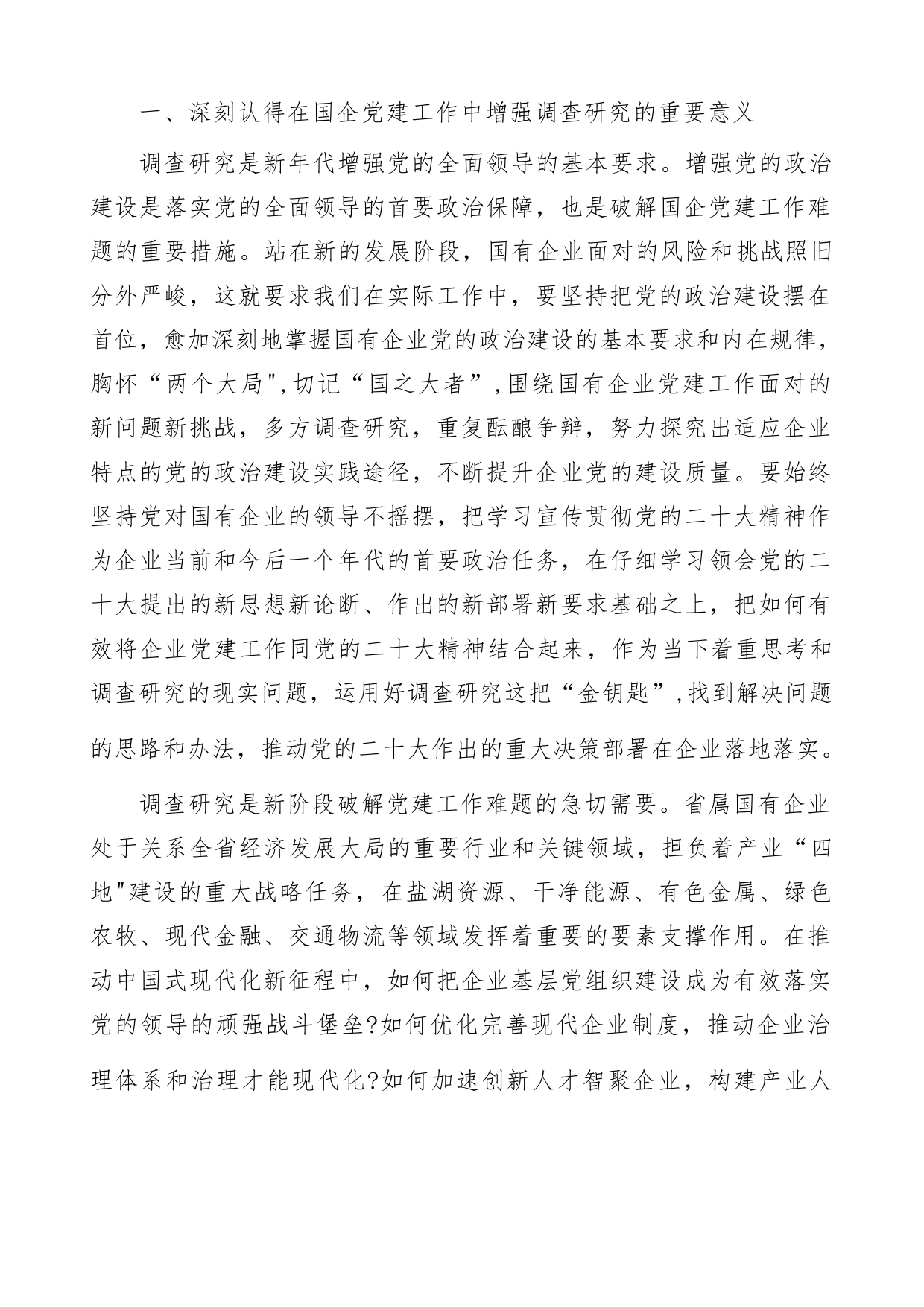 一、深刻认得在国企党建工作中增强调查研究的重要意义

调查研究是新年代增强党的全面领导的基本要求。增强党的政治建设是落实党的全面领导的首要政治保障，也是破解国企党建工作难题的重要措施。站在新的发展阶段，国有企业面对的风险和挑战照旧分外严峻，这就要求我们在实际工作中，要坚持把党的政治建设摆在首位，愈加深刻地掌握国有企业党的政治建设的基本要求和内在规律，胸怀“两个大局",切记“国之大者”,围绕国有企业党建工作面对的新问题新挑战，多方调查研究，重复酝酿争辩，努力探究出适应企业特点的党的政治建设实践途径，不断提升企业党的建设质量。要始终坚持党对国有企业的领导不摇摆，把学习宣传贯彻党的二十大精神作为企业当前和今后一个年代的首要政治任务，在仔细学习领会党的二十大提出的新思想新论断、作出的新部署新要求基础之上，把如何有效将企业党建工作同党的二十大精神结合起来，作为当下着重思考和调查研究的现实问题，运用好调查研究这把“金钥匙”,找到解决问题的思路和办法，推动党的二十大作出的重大决策部署在企业落地落实。

调查研究是新阶段破解党建工作难题的急切需要。省属国有企业处于关系全省经济发展大局的重要行业和关键领域，担负着产业“四地"建设的重大战略任务，在盐湖资源、干净能源、有色金属、绿色农牧、现代金融、交通物流等领域发挥着重要的要素支撑作用。在推动中国式现代化新征程中，如何把企业基层党组织建设成为有效落实党的领导的顽强战斗堡垒?如何优化完善现代企业制度，推动企业治理体系和治理才能现代化?如何加速创新人才智聚企业，构建产业人